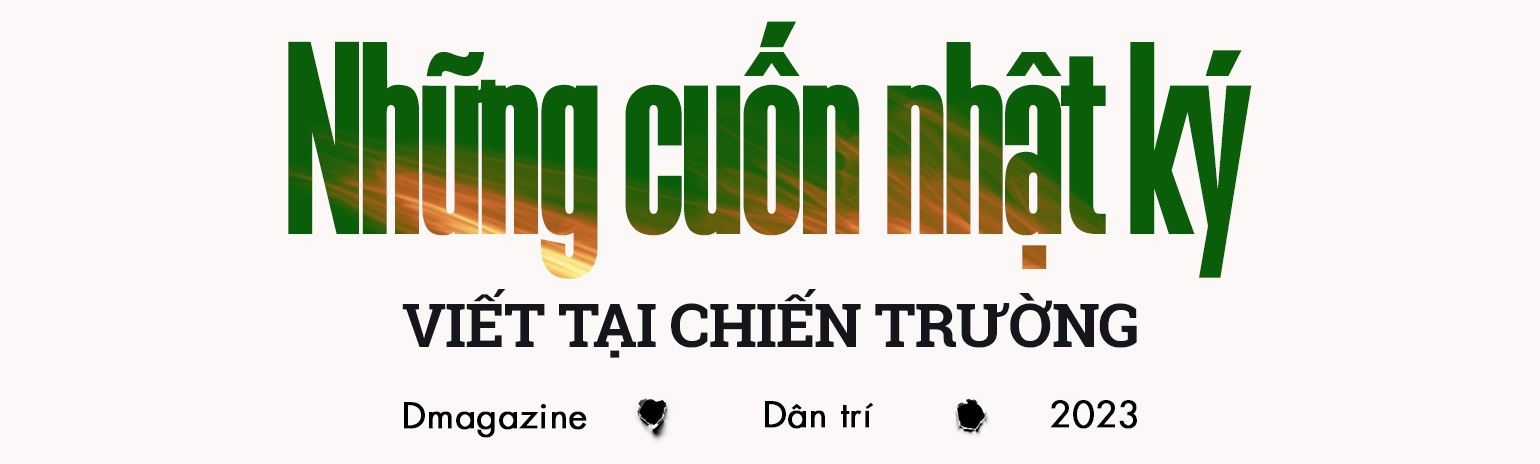 Những cuốn nhật ký

VIẾT TẠI CHIẾN TRƯỜNG

Dmagazine Dân trí 2023